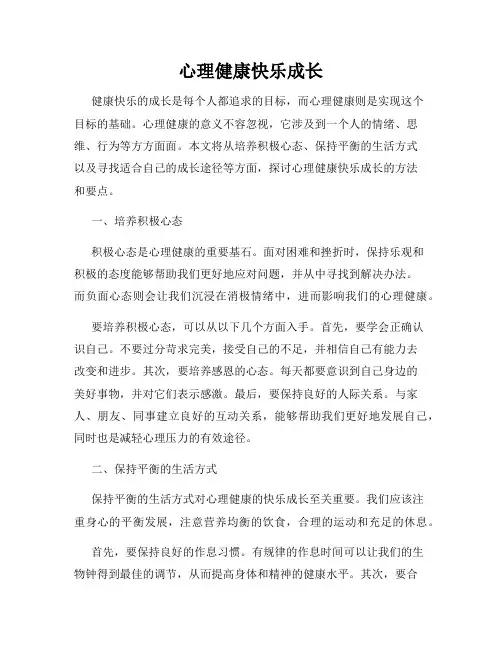 心理健康快乐成长

健康快乐的成长是每个人都追求的目标，而心理健康则是实现这个目标的基础。心理健康的意义不容忽视，它涉及到一个人的情绪、思维、行为等方方面面。本文将从培养积极心态、保持平衡的生活方式以及寻找适合自己的成长途径等方面，探讨心理健康快乐成长的方法和要点。

一、培养积极心态

积极心态是心理健康的重要基石。面对困难和挫折时，保持乐观和积极的态度能够帮助我们更好地应对问题，并从中寻找到解决办法。而负面心态则会让我们沉浸在消极情绪中，进而影响我们的心理健康。

要培养积极心态，可以从以下几个方面入手。首先，要学会正确认识自己。不要过分苛求完美，接受自己的不足，并相信自己有能力去改变和进步。其次，要培养感恩的心态。每天都要意识到自己身边的美好事物，并对它们表示感激。最后，要保持良好的人际关系。与家人、朋友、同事建立良好的互动关系，能够帮助我们更好地发展自己，同时也是减轻心理压力的有效途径。

二、保持平衡的生活方式

保持平衡的生活方式对心理健康的快乐成长至关重要。我们应该注重身心的平衡发展，注意营养均衡的饮食，合理的运动和充足的休息。

首先，要保持良好的作息习惯。有规律的作息时间可以让我们的生物钟得到最佳的调节，从而提高身体和精神的健康水平。其次，要合